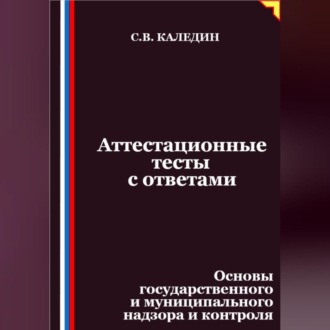 С.В. КАЛЕДИН

Аттестационные тесты с ответами

Основы государственного и муниципального надзора и контроля